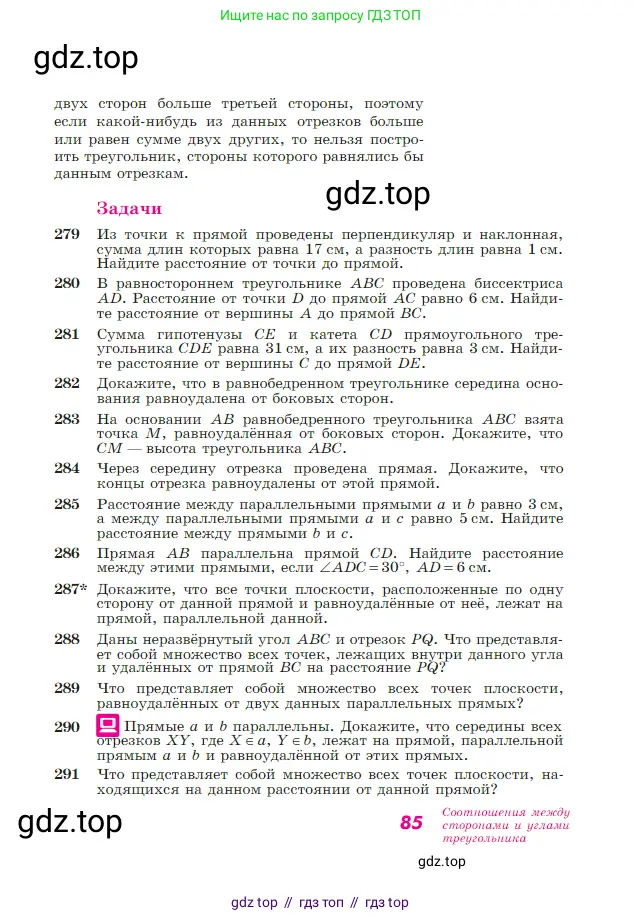 Ищите нас по запросу ГДЗ ТОП

gdz.top

двух сторон больше третьей стороны, поэтому если какой-нибудь из данных отрезков больше или равен сумме двух других, то нельзя построить треугольник, стороны которого равнялись бы данным отрезкам.

gdz.top

Задачи

279 Из точки к прямой проведены перпендикуляр и наклонная, сумма длин которых равна 17 см, а разность длин равна 1 см. Найдите расстояние от точки до прямой.

280 В равностороннем треугольнике $ABC$ проведена биссектриса $AD$. Расстояние от точки $D$ до прямой $AC$ равно 6 см. Найдите расстояние от вершины $A$ до прямой $BC$.

281 Сумма гипотенузы $CE$ и катета $CD$ прямоугольного треугольника $CDE$ равна 31 см, а их разность равна 3 см. Найдите расстояние от вершины $C$ до прямой $DE$.

282 Докажите, что в равнобедренном треугольнике середина основания равноудалена от боковых сторон.

283 На основании $AB$ равнобедренного треугольника $ABC$ взята точка $M$, равноудалённая от боковых сторон. Докажите, что $CM$ — высота треугольника $ABC$.

284 Через середину отрезка проведена прямая. Докажите, что концы отрезка равноудалены от этой прямой.

285 Расстояние между параллельными прямыми $a$ и $b$ равно 3 см, а между параллельными прямыми $a$ и $c$ равно 5 см. Найдите расстояние между прямыми $b$ и $c$.

286 Прямая $AB$ параллельна прямой $CD$. Найдите расстояние между этими прямыми, если $\angle ADC = 30^\circ$, $AD = 6$ см.

287* Докажите, что все точки плоскости, расположенные по одну сторону от данной прямой и равноудалённые от неё, лежат на прямой, параллельной данной.

288 Даны неразвёрнутый угол $ABC$ и отрезок $PQ$. Что представляет собой множество всех точек, лежащих внутри данного угла и удалённых от прямой $BC$ на расстояние $PQ$?

289 Что представляет собой множество всех точек плоскости, равноудалённых от двух данных параллельных прямых?

290 Прямые $a$ и $b$ параллельны. Докажите, что середины всех отрезков $XY$, где $X \in a$, $Y \in b$, лежат на прямой, параллельной прямым $a$ и $b$ и равноудалённой от этих прямых.

291 Что представляет собой множество всех точек плоскости, находящихся на данном расстоянии от данной прямой?

gdz.top

85 Соотношения между сторонами и углами треугольника

gdz.top

gdz top // гдз топ // гдз top